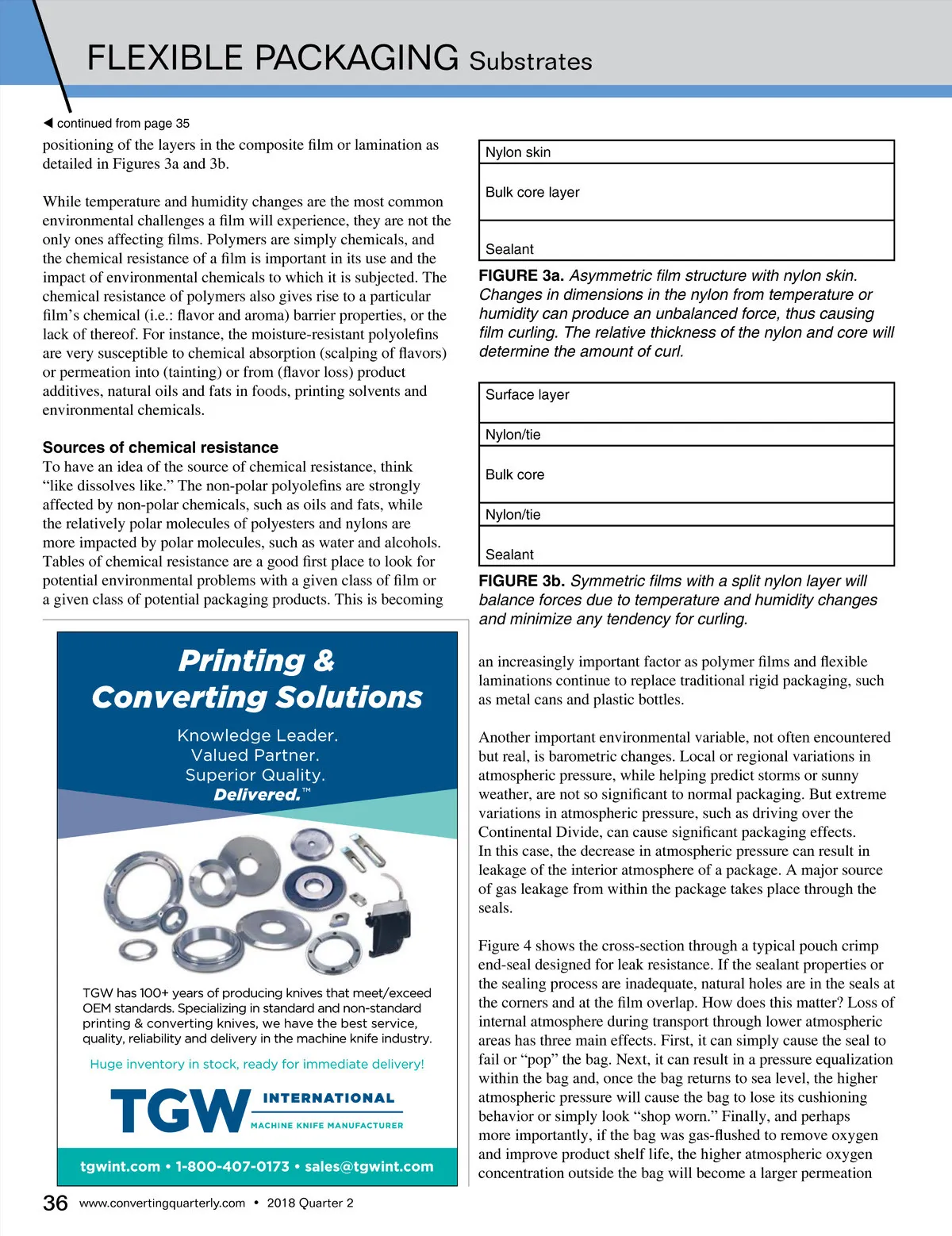 FLEXIBLE PACKAGING Substrates

◀ continued from page 35

positioning of the layers in the composite film or lamination as detailed in Figures 3a and 3b.

While temperature and humidity changes are the most common environmental challenges a film will experience, they are not the only ones affecting films. Polymers are simply chemicals, and the chemical resistance of a film is important in its use and the impact of environmental chemicals to which it is subjected. The chemical resistance of polymers also gives rise to a particular film's chemical (i.e.: flavor and aroma) barrier properties, or the lack of thereof. For instance, the moisture-resistant polyolefins are very susceptible to chemical absorption (scalping of flavors) or permeation into (tainting) or from (flavor loss) product additives, natural oils and fats in foods, printing solvents and environmental chemicals.

Sources of chemical resistance
To have an idea of the source of chemical resistance, think "like dissolves like." The non-polar polyolefins are strongly affected by non-polar chemicals, such as oils and fats, while the relatively polar molecules of polyesters and nylons are more impacted by polar molecules, such as water and alcohols. Tables of chemical resistance are a good first place to look for potential environmental problems with a given class of film or a given class of potential packaging products. This is becoming

Printing & Converting Solutions

Knowledge Leader.
Valued Partner.
Superior Quality.
Delivered.™

TGW has 100+ years of producing knives that meet/exceed OEM standards. Specializing in standard and non-standard printing & converting knives, we have the best service, quality, reliability and delivery in the machine knife industry.

Huge inventory in stock, ready for immediate delivery!

TGW INTERNATIONAL MACHINE KNIFE MANUFACTURER

tgwint.com • 1-800-407-0173 • sales@tgwint.com

Nylon skin
Bulk core layer
Sealant

FIGURE 3a. Asymmetric film structure with nylon skin. Changes in dimensions in the nylon from temperature or humidity can produce an unbalanced force, thus causing film curling. The relative thickness of the nylon and core will determine the amount of curl.

Surface layer
Nylon/tie
Bulk core
Nylon/tie
Sealant

FIGURE 3b. Symmetric films with a split nylon layer will balance forces due to temperature and humidity changes and minimize any tendency for curling.

an increasingly important factor as polymer films and flexible laminations continue to replace traditional rigid packaging, such as metal cans and plastic bottles.

Another important environmental variable, not often encountered but real, is barometric changes. Local or regional variations in atmospheric pressure, while helping predict storms or sunny weather, are not so significant to normal packaging. But extreme variations in atmospheric pressure, such as driving over the Continental Divide, can cause significant packaging effects. In this case, the decrease in atmospheric pressure can result in leakage of the interior atmosphere of a package. A major source of gas leakage from within the package takes place through the seals.

Figure 4 shows the cross-section through a typical pouch crimp end-seal designed for leak resistance. If the sealant properties or the sealing process are inadequate, natural holes are in the seals at the corners and at the film overlap. How does this matter? Loss of internal atmosphere during transport through lower atmospheric areas has three main effects. First, it can simply cause the seal to fail or "pop" the bag. Next, it can result in a pressure equalization within the bag and, once the bag returns to sea level, the higher atmospheric pressure will cause the bag to lose its cushioning behavior or simply look "shop worn." Finally, and perhaps more importantly, if the bag was gas-flushed to remove oxygen and improve product shelf life, the higher atmospheric oxygen concentration outside the bag will become a larger permeation

36 www.convertingquarterly.com • 2018 Quarter 2